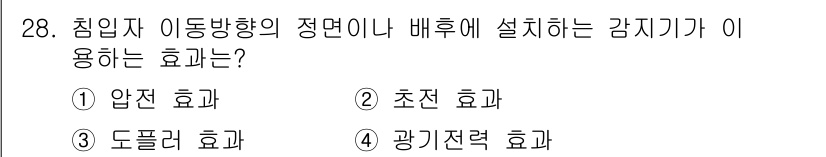 28. 침입자 이동방향의 정면이나 배후에 설치하는 감지기가 이용하는 효과는?

① 압전 효과 ② 초전 효과

③ 도플러 효과 ④ 광기전력 효과